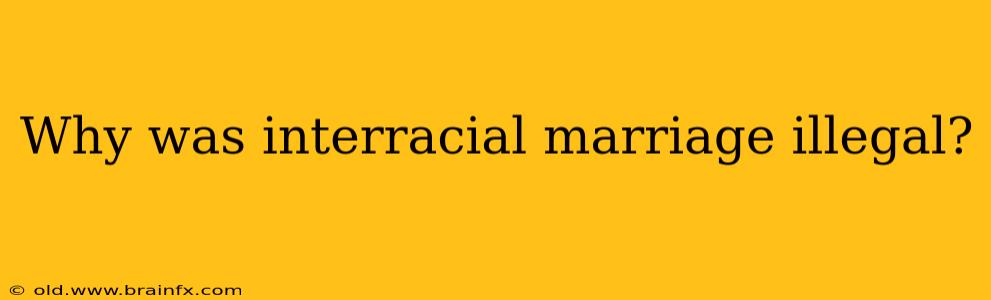 Why was interracial marriage illegal?

© old.www.brainfx.com